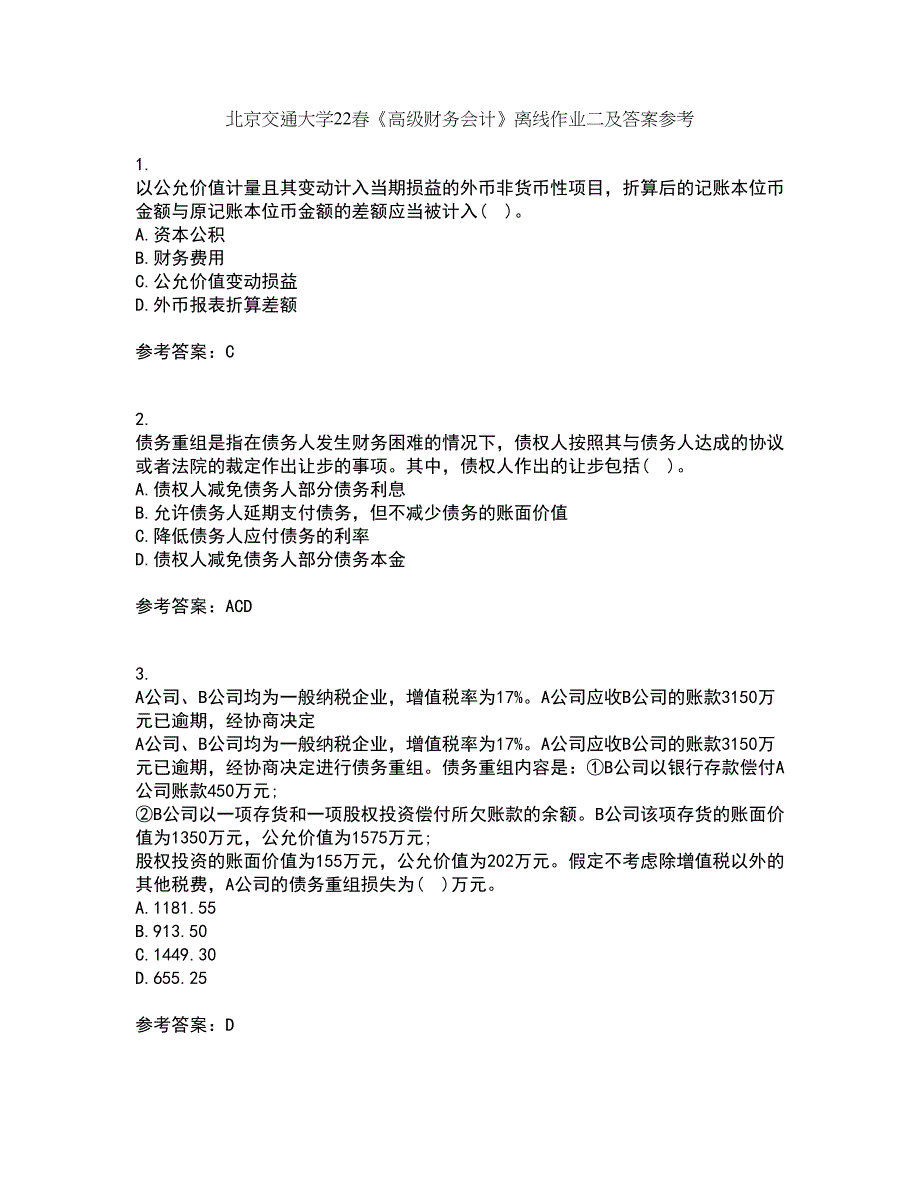 北京交通大学22春《高级财务会计》离线作业二及答案参考

1.
以公允价值计量且其变动计入当期损益的外币非货币性项目，折算后的记账本位币金额与原记账本位币金额的差额应当被计入（ ）。
A.资本公积
B.财务费用
C.公允价值变动损益
D.外币报表折算差额

参考答案：C

2.
债务重组是指在债务人发生财务困难的情况下，债权人按照其与债务人达成的协议或者法院的裁定作出让步的事项。其中，债权人作出的让步包括（ ）。
A.债权人减免债务人部分债务利息
B.允许债务人延期支付债务，但不减少债务的账面价值
C.降低债务人应付债务的利率
D.债权人减免债务人部分债务本金

参考答案：ACD

3.
A公司、B公司均为一般纳税企业，增值税率为17%。A公司应收B公司的账款3150万元已逾期，经协商决定
A公司、B公司均为一般纳税企业，增值税率为17%。A公司应收B公司的账款3150万元已逾期，经协商决定进行债务重组。债务重组内容是：①B公司以银行存款偿付A公司账款450万元;
②B公司以一项存货和一项股权投资偿付所欠账款的余额。B公司该项存货的账面价值为1350万元，公允价值为1575万元;
股权投资的账面价值为155万元，公允价值为202万元。假定不考虑除增值税以外的其他税费，A公司的债务重组损失为（ ）万元。
A.1181.55
B.913.50
C.1449.30
D.655.25

参考答案：D